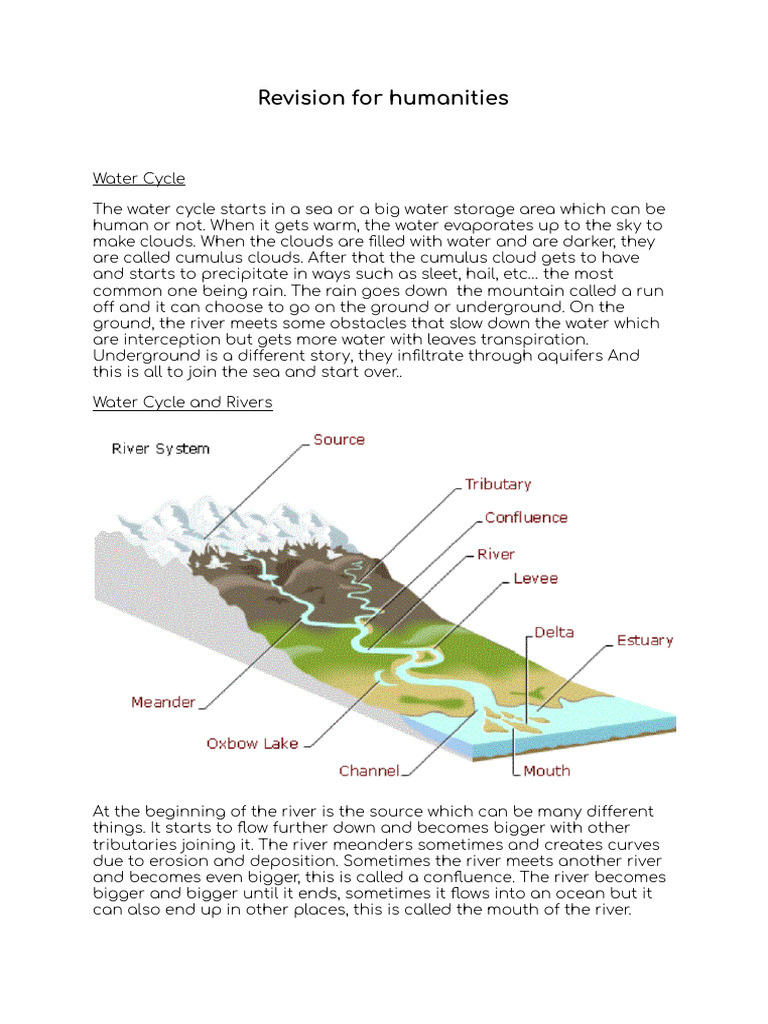 Revision for humanities

Water Cycle

The water cycle starts in a sea or a big water storage area which can be human or not. When it gets warm, the water evaporates up to the sky to make clouds. When the clouds are filled with water and are darker, they are called cumulus clouds. After that the cumulus cloud gets to have and starts to precipitate in ways such as sleet, hail, etc... the most common one being rain. The rain goes down the mountain called a run off and it can choose to go on the ground or underground. On the ground, the river meets some obstacles that slow down the water which are interception but gets more water with leaves transpiration. Underground is a different story, they infiltrate through aquifers And this is all to join the sea and start over..

Water Cycle and Rivers

River System
Source
Tributary
Confluence
River
Levee
Delta
Estuary
Meander
Oxbow Lake
Channel
Mouth

At the beginning of the river is the source which can be many different things. It starts to flow further down and becomes bigger with other tributaries joining it. The river meanders sometimes and creates curves due to erosion and deposition. Sometimes the river meets another river and becomes even bigger, this is called a confluence. The river becomes bigger and bigger until it ends, sometimes it flows into an ocean but it can also end up in other places, this is called the mouth of the river.